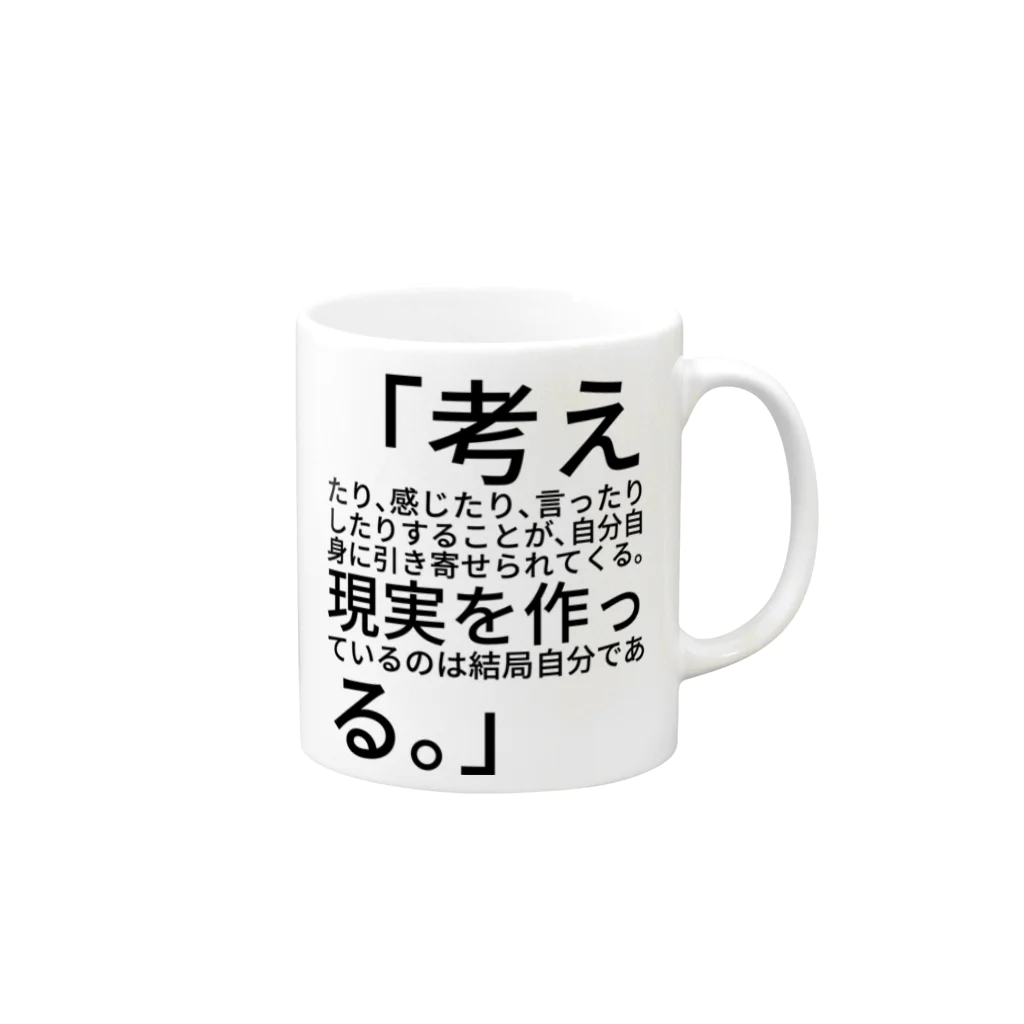 「考えたり、感じたり、言ったりしたりすることが、自分自身に引き寄せられてくる。現実を作っているのは結局自分である。」